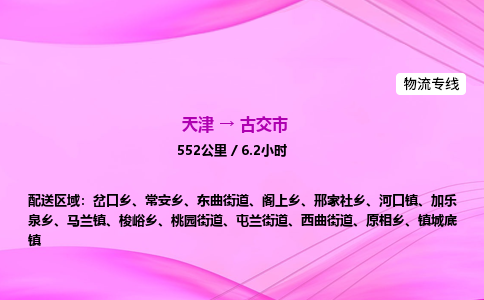 物流专线

天津 → 古交市

552公里 / 6.2小时

配送区域：岔口乡、常安乡、东曲街道、阁上乡、邢家社乡、河口镇、加乐泉乡、马兰镇、梭峪乡、桃园街道、屯兰街道、西曲街道、原相乡、镇城底镇